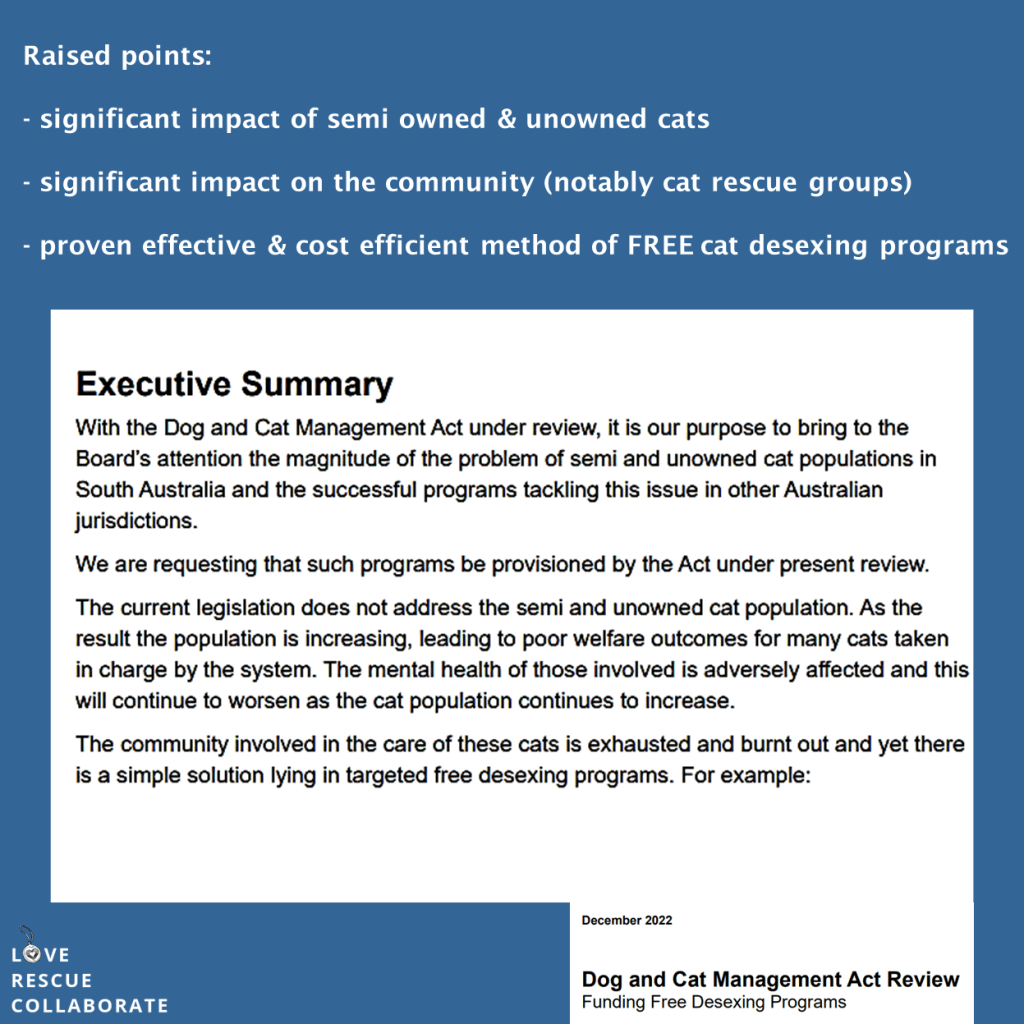 Raised points:

- significant impact of semi owned & unowned cats

- significant impact on the community (notably cat rescue groups)

- proven effective & cost efficient method of FREE cat desexing programs

Executive Summary

With the Dog and Cat Management Act under review, it is our purpose to bring to the Board's attention the magnitude of the problem of semi and unowned cat populations in South Australia and the successful programs tackling this issue in other Australian jurisdictions.

We are requesting that such programs be provisioned by the Act under present review.

The current legislation does not address the semi and unowned cat population. As the result the population is increasing, leading to poor welfare outcomes for many cats taken in charge by the system. The mental health of those involved is adversely affected and this will continue to worsen as the cat population continues to increase.

The community involved in the care of these cats is exhausted and burnt out and yet there is a simple solution lying in targeted free desexing programs. For example:

LOVE
RESCUE
COLLABORATE

December 2022

Dog and Cat Management Act Review
Funding Free Desexing Programs